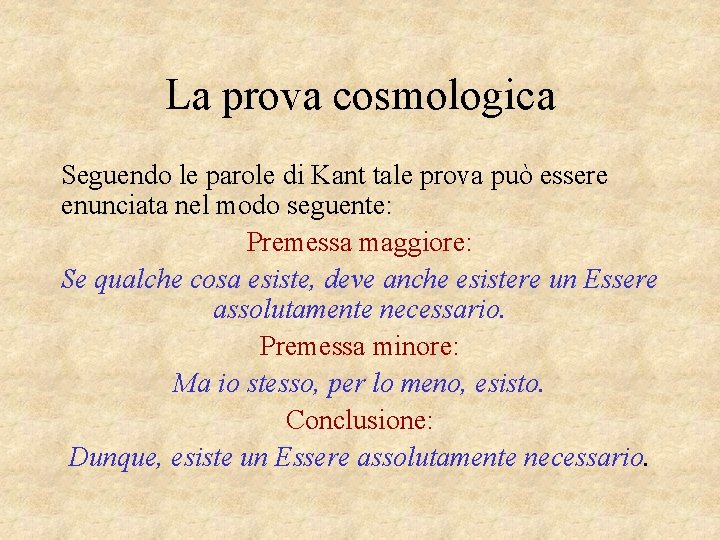 La prova cosmologica

Seguendo le parole di Kant tale prova può essere enunciata nel modo seguente:

Premessa maggiore:

Se qualche cosa esiste, deve anche esistere un Essere assolutamente necessario.

Premessa minore:

Ma io stesso, per lo meno, esisto.

Conclusione:

Dunque, esiste un Essere assolutamente necessario.